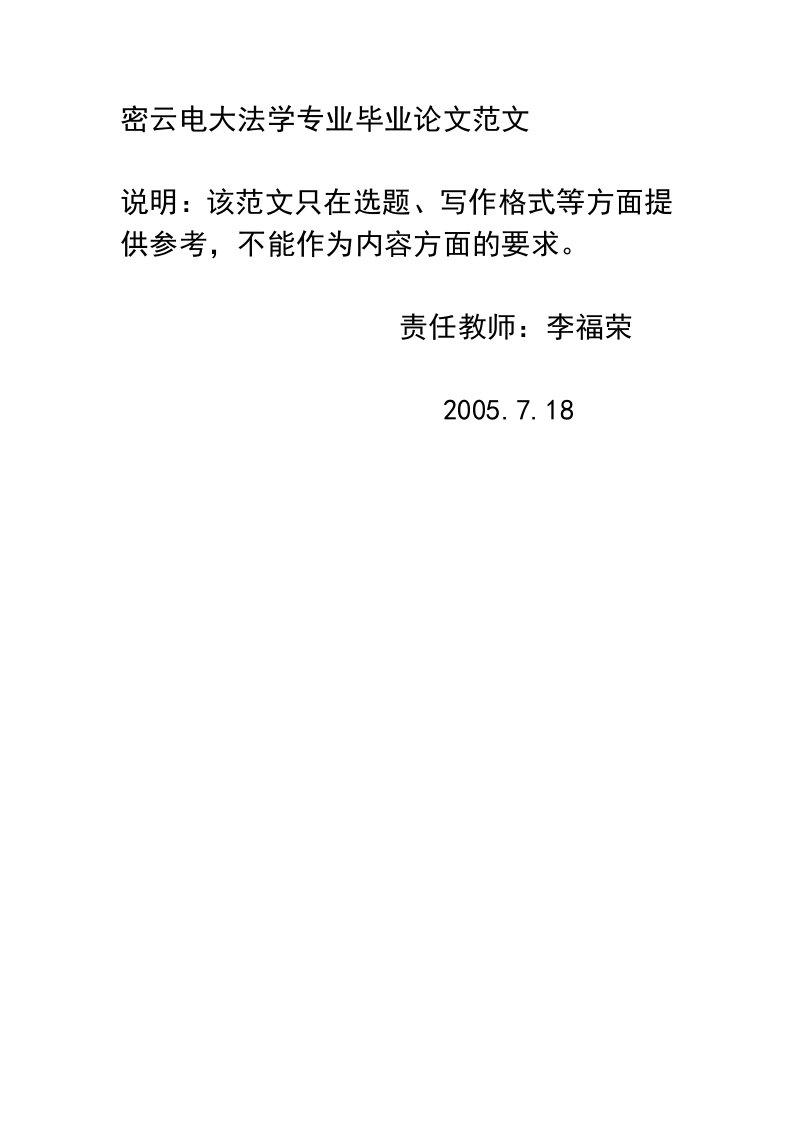 密云电大法学专业毕业论文范文

说明：该范文只在选题、写作格式等方面提供参考，不能作为内容方面的要求。

责任教师：李福荣

2005.7.18